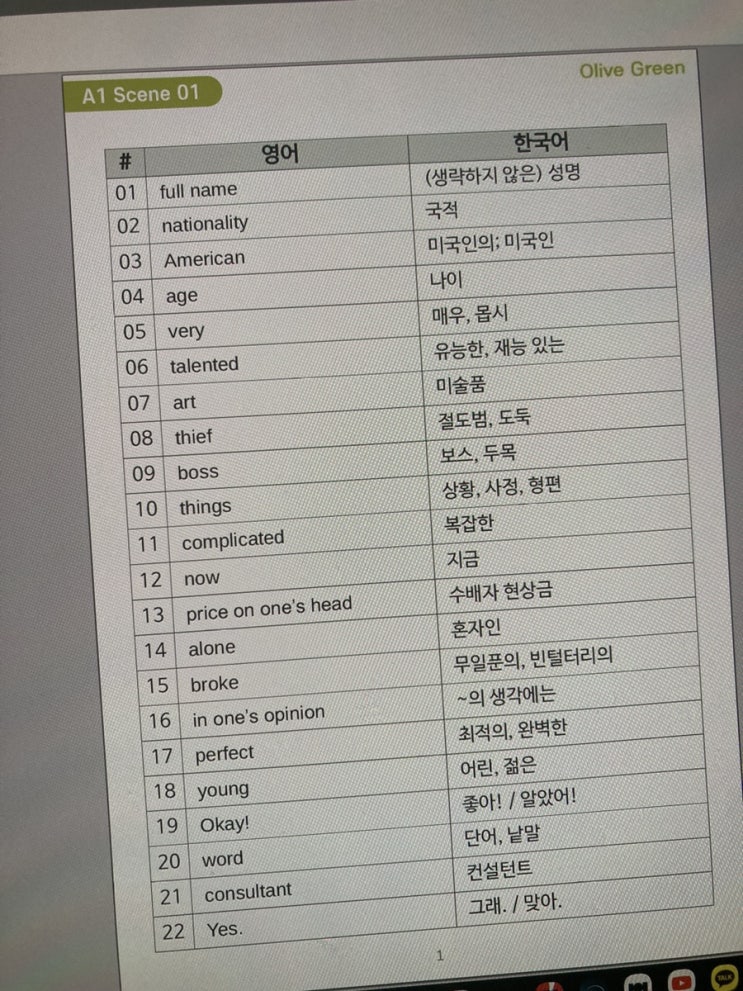 Olive Green

A1 Scene 01

| # | 영어 | 한국어 |
|---|---|---|
| 01 | full name | (생략하지 않은) 성명 |
| 02 | nationality | 국적 |
| 03 | American | 미국인의; 미국인 |
| 04 | age | 나이 |
| 05 | very | 매우, 몹시 |
| 06 | talented | 유능한, 재능 있는 |
| 07 | art | 미술품 |
| 08 | thief | 절도범, 도둑 |
| 09 | boss | 보스, 두목 |
| 10 | things | 상황, 사정, 형편 |
| 11 | complicated | 복잡한 |
| 12 | now | 지금 |
| 13 | price on one's head | 수배자 현상금 |
| 14 | alone | 혼자인 |
| 15 | broke | 무일푼의, 빈털터리의 |
| 16 | in one's opinion | ~의 생각에는 |
| 17 | perfect | 최적의, 완벽한 |
| 18 | young | 어린, 젊은 |
| 19 | Okay! | 좋아! / 알았어! |
| 20 | word | 단어, 낱말 |
| 21 | consultant | 컨설턴트 |
| 22 | Yes. | 그래. / 맞아. |

1